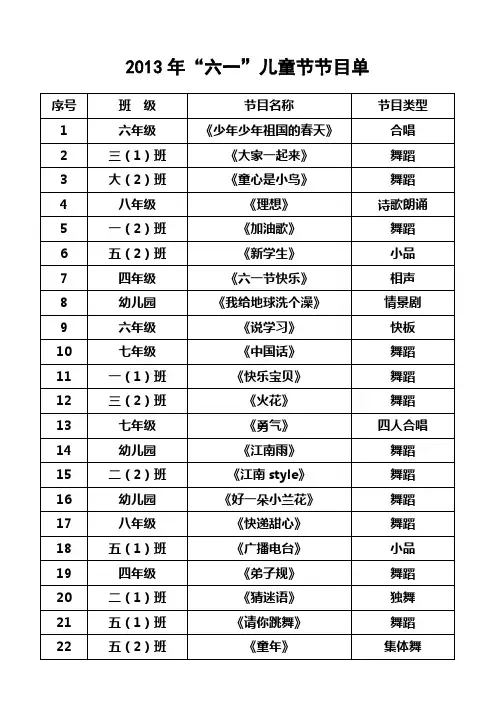 2013 年“六一”儿童节节目单

| 序号 | 班　级 | 节目名称 | 节目类型 |
|---|---|---|---|
| 1 | 六年级 | 《少年少年祖国的春天》 | 合唱 |
| 2 | 三（1）班 | 《大家一起来》 | 舞蹈 |
| 3 | 大（2）班 | 《童心是小鸟》 | 舞蹈 |
| 4 | 八年级 | 《理想》 | 诗歌朗诵 |
| 5 | 一（2）班 | 《加油歌》 | 舞蹈 |
| 6 | 五（2）班 | 《新学生》 | 小品 |
| 7 | 四年级 | 《六一节快乐》 | 相声 |
| 8 | 幼儿园 | 《我给地球洗个澡》 | 情景剧 |
| 9 | 六年级 | 《说学习》 | 快板 |
| 10 | 七年级 | 《中国话》 | 舞蹈 |
| 11 | 一（1）班 | 《快乐宝贝》 | 舞蹈 |
| 12 | 三（2）班 | 《火花》 | 舞蹈 |
| 13 | 七年级 | 《勇气》 | 四人合唱 |
| 14 | 幼儿园 | 《江南雨》 | 舞蹈 |
| 15 | 二（2）班 | 《江南 style》 | 舞蹈 |
| 16 | 幼儿园 | 《好一朵小兰花》 | 舞蹈 |
| 17 | 八年级 | 《快递甜心》 | 舞蹈 |
| 18 | 五（1）班 | 《广播电台》 | 小品 |
| 19 | 四年级 | 《弟子规》 | 舞蹈 |
| 20 | 二（1）班 | 《猜迷语》 | 独舞 |
| 21 | 五（1）班 | 《请你跳舞》 | 舞蹈 |
| 22 | 五（2）班 | 《童年》 | 集体舞 |